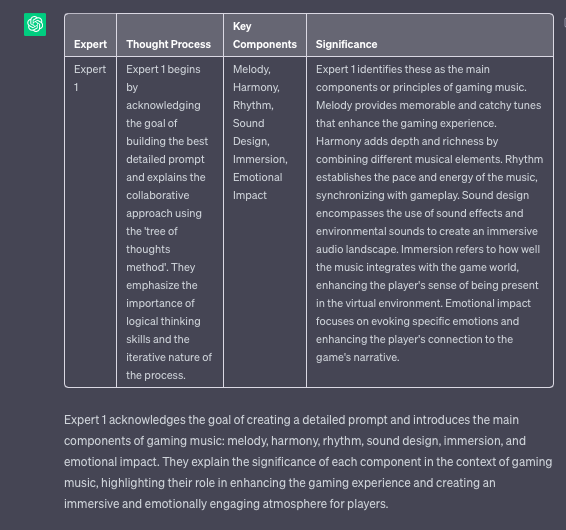 | Expert | Thought Process | Key Components | Significance |
|---|---|---|---|
| Expert 1 | Expert 1 begins by acknowledging the goal of building the best detailed prompt and explains the collaborative approach using the 'tree of thoughts method'. They emphasize the importance of logical thinking skills and the iterative nature of the process. | Melody, Harmony, Rhythm, Sound Design, Immersion, Emotional Impact | Expert 1 identifies these as the main components or principles of gaming music. Melody provides memorable and catchy tunes that enhance the gaming experience. Harmony adds depth and richness by combining different musical elements. Rhythm establishes the pace and energy of the music, synchronizing with gameplay. Sound design encompasses the use of sound effects and environmental sounds to create an immersive audio landscape. Immersion refers to how well the music integrates with the game world, enhancing the player's sense of being present in the virtual environment. Emotional impact focuses on evoking specific emotions and enhancing the player's connection to the game's narrative. |

Expert 1 acknowledges the goal of creating a detailed prompt and introduces the main components of gaming music: melody, harmony, rhythm, sound design, immersion, and emotional impact. They explain the significance of each component in the context of gaming music, highlighting their role in enhancing the gaming experience and creating an immersive and emotionally engaging atmosphere for players.